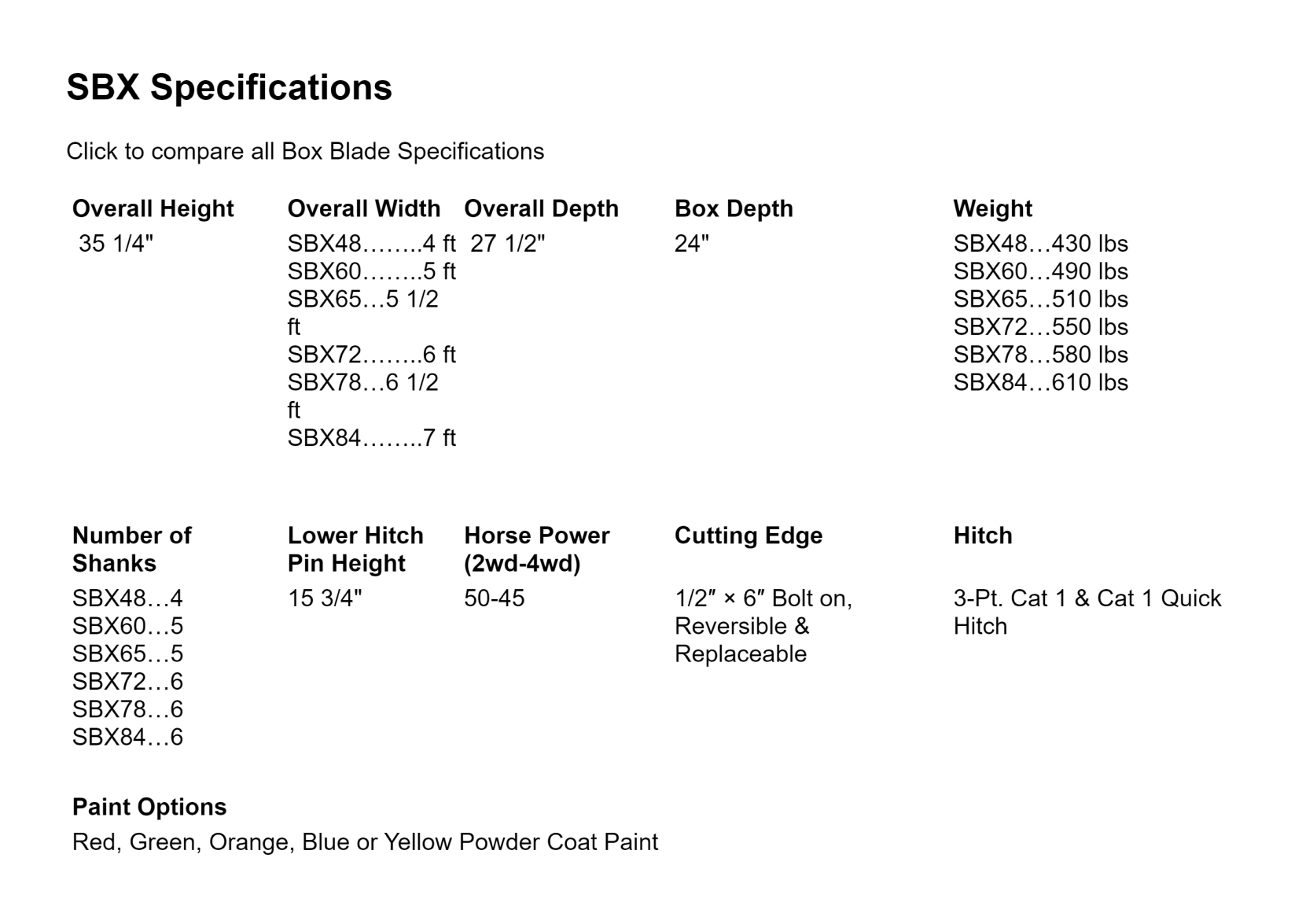 SBX Specifications

Click to compare all Box Blade Specifications

| Overall Height | Overall Width | Overall Depth | Box Depth | Weight |
|---|---|---|---|---|
| 35 1/4" | SBX48……..4 ft SBX60……..5 ft SBX65…5 1/2 ft SBX72……..6 ft SBX78…6 1/2 ft SBX84……..7 ft | 27 1/2" | 24" | SBX48…430 lbs SBX60…490 lbs SBX65…510 lbs SBX72…550 lbs SBX78…580 lbs SBX84…610 lbs |

| Number of Shanks | Lower Hitch Pin Height | Horse Power (2wd-4wd) | Cutting Edge | Hitch |
|---|---|---|---|---|
| SBX48…4 SBX60…5 SBX65…5 SBX72…6 SBX78…6 SBX84…6 | 15 3/4" | 50-45 | 1/2″ × 6″ Bolt on, Reversible & Replaceable | 3-Pt. Cat 1 & Cat 1 Quick Hitch |

Paint Options
Red, Green, Orange, Blue or Yellow Powder Coat Paint